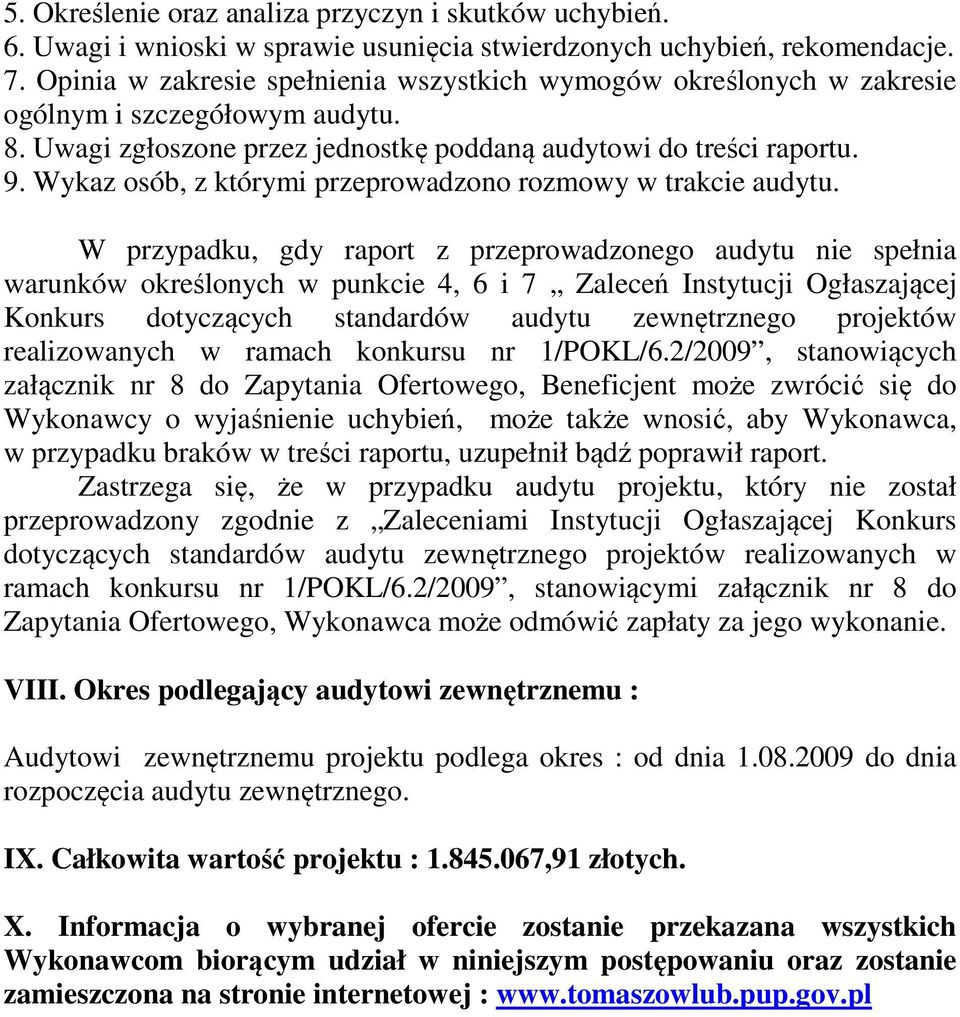 5. Określenie oraz analiza przyczyn i skutków uchybień.
6. Uwagi i wnioski w sprawie usunięcia stwierdzonych uchybień, rekomendacje.
7. Opinia w zakresie spełnienia wszystkich wymogów określonych w zakresie ogólnym i szczegółowym audytu.
8. Uwagi zgłoszone przez jednostkę poddaną audytowi do treści raportu.
9. Wykaz osób, z którymi przeprowadzono rozmowy w trakcie audytu.

W przypadku, gdy raport z przeprowadzonego audytu nie spełnia warunków określonych w punkcie 4, 6 i 7 „ Zaleceń Instytucji Ogłaszającej Konkurs dotyczących standardów audytu zewnętrznego projektów realizowanych w ramach konkursu nr 1/POKL/6.2/2009”, stanowiących załącznik nr 8 do Zapytania Ofertowego, Beneficjent może zwrócić się do Wykonawcy o wyjaśnienie uchybień, może także wnosić, aby Wykonawca, w przypadku braków w treści raportu, uzupełnił bądź poprawił raport.
Zastrzega się, że w przypadku audytu projektu, który nie został przeprowadzony zgodnie z „Zaleceniami Instytucji Ogłaszającej Konkurs dotyczących standardów audytu zewnętrznego projektów realizowanych w ramach konkursu nr 1/POKL/6.2/2009”, stanowiącymi załącznik nr 8 do Zapytania Ofertowego, Wykonawca może odmówić zapłaty za jego wykonanie.

VIII. Okres podlegający audytowi zewnętrznemu :

Audytowi zewnętrznemu projektu podlega okres : od dnia 1.08.2009 do dnia rozpoczęcia audytu zewnętrznego.

IX. Całkowita wartość projektu : 1.845.067,91 złotych.

X. Informacja o wybranej ofercie zostanie przekazana wszystkich Wykonawcom biorącym udział w niniejszym postępowaniu oraz zostanie zamieszczona na stronie internetowej : www.tomaszowlub.pup.gov.pl